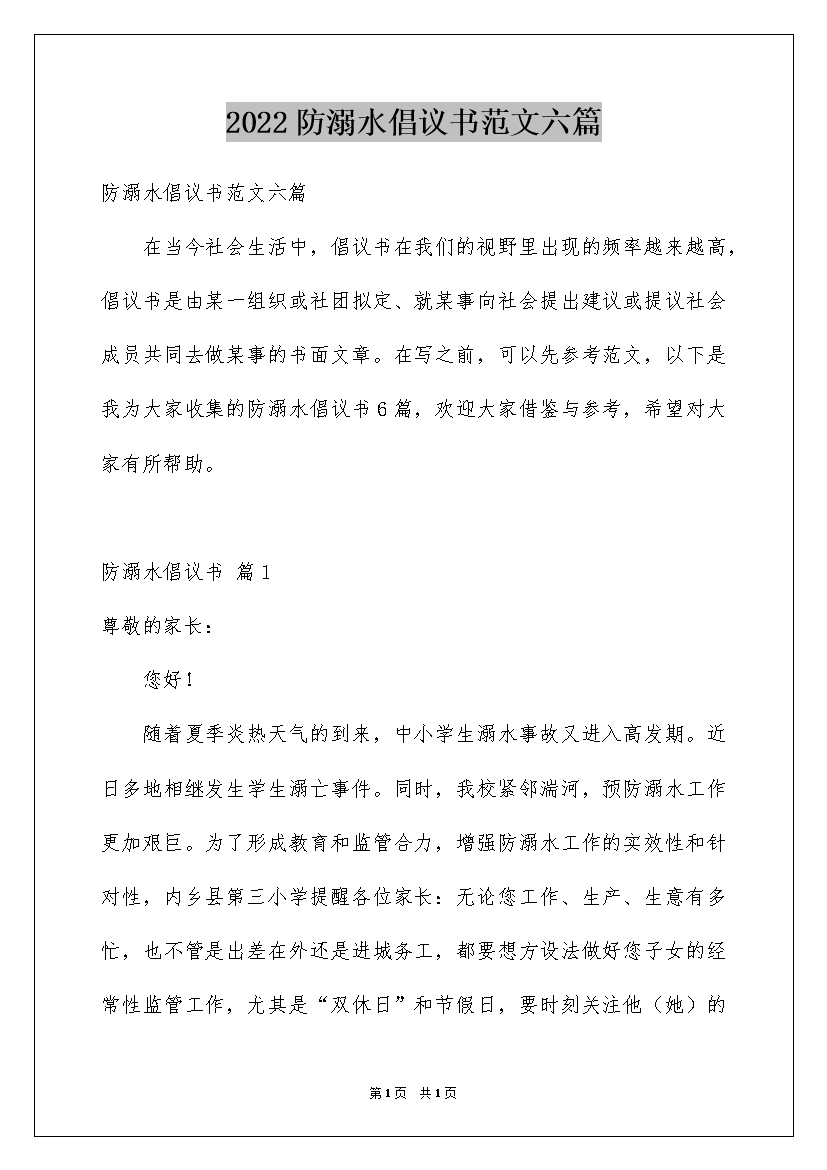 2022防溺水倡议书范文六篇

防溺水倡议书范文六篇

在当今社会生活中，倡议书在我们的视野里出现的频率越来越高，倡议书是由某一组织或社团拟定、就某事向社会提出建议或提议社会成员共同去做某事的书面文章。在写之前，可以先参考范文，以下是我为大家收集的防溺水倡议书6篇，欢迎大家借鉴与参考，希望对大家有所帮助。

防溺水倡议书 篇1

尊敬的家长：

您好！

随着夏季炎热天气的到来，中小学生溺水事故又进入高发期。近日多地相继发生学生溺亡事件。同时，我校紧邻湍河，预防溺水工作更加艰巨。为了形成教育和监管合力，增强防溺水工作的实效性和针对性，内乡县第三小学提醒各位家长：无论您工作、生产、生意有多忙，也不管是出差在外还是进城务工，都要想方设法做好您子女的经常性监管工作，尤其是“双休日”和节假日，要时刻关注他（她）的

第1页 共1页